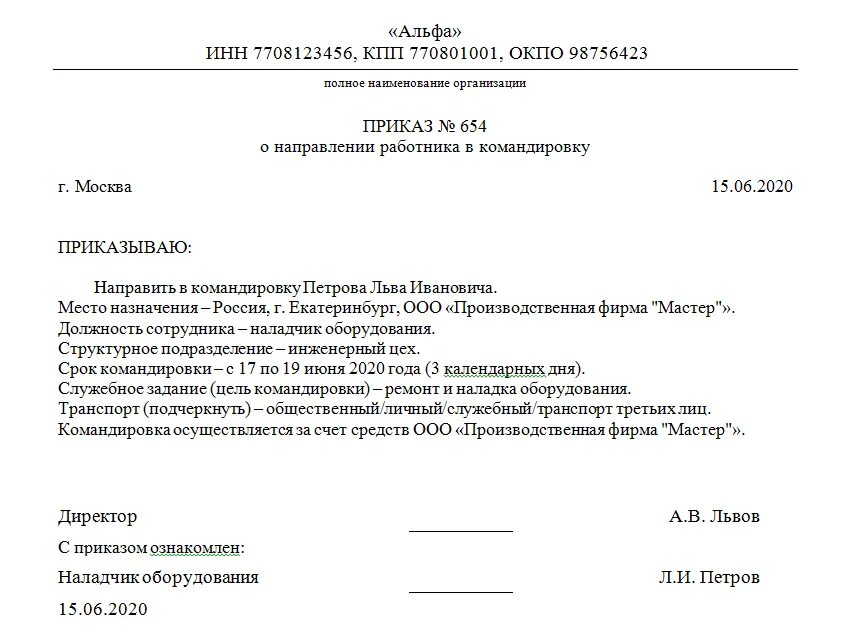 «Альфа»
ИНН 7708123456, КПП 770801001, ОКПО 98756423

полное наименование организации

ПРИКАЗ № 654
о направлении работника в командировку

г. Москва 15.06.2020

ПРИКАЗЫВАЮ:

Направить в командировку Петрова Льва Ивановича.
Место назначения – Россия, г. Екатеринбург, ООО «Производственная фирма "Мастер"».
Должность сотрудника – наладчик оборудования.
Структурное подразделение – инженерный цех.
Срок командировки – с 17 по 19 июня 2020 года (3 календарных дня).
Служебное задание (цель командировки) – ремонт и наладка оборудования.
Транспорт (подчеркнуть) – общественный/личный/служебный/транспорт третьих лиц.
Командировка осуществляется за счет средств ООО «Производственная фирма "Мастер"».

Директор А.В. Львов

С приказом ознакомлен:

Наладчик оборудования Л.И. Петров

15.06.2020